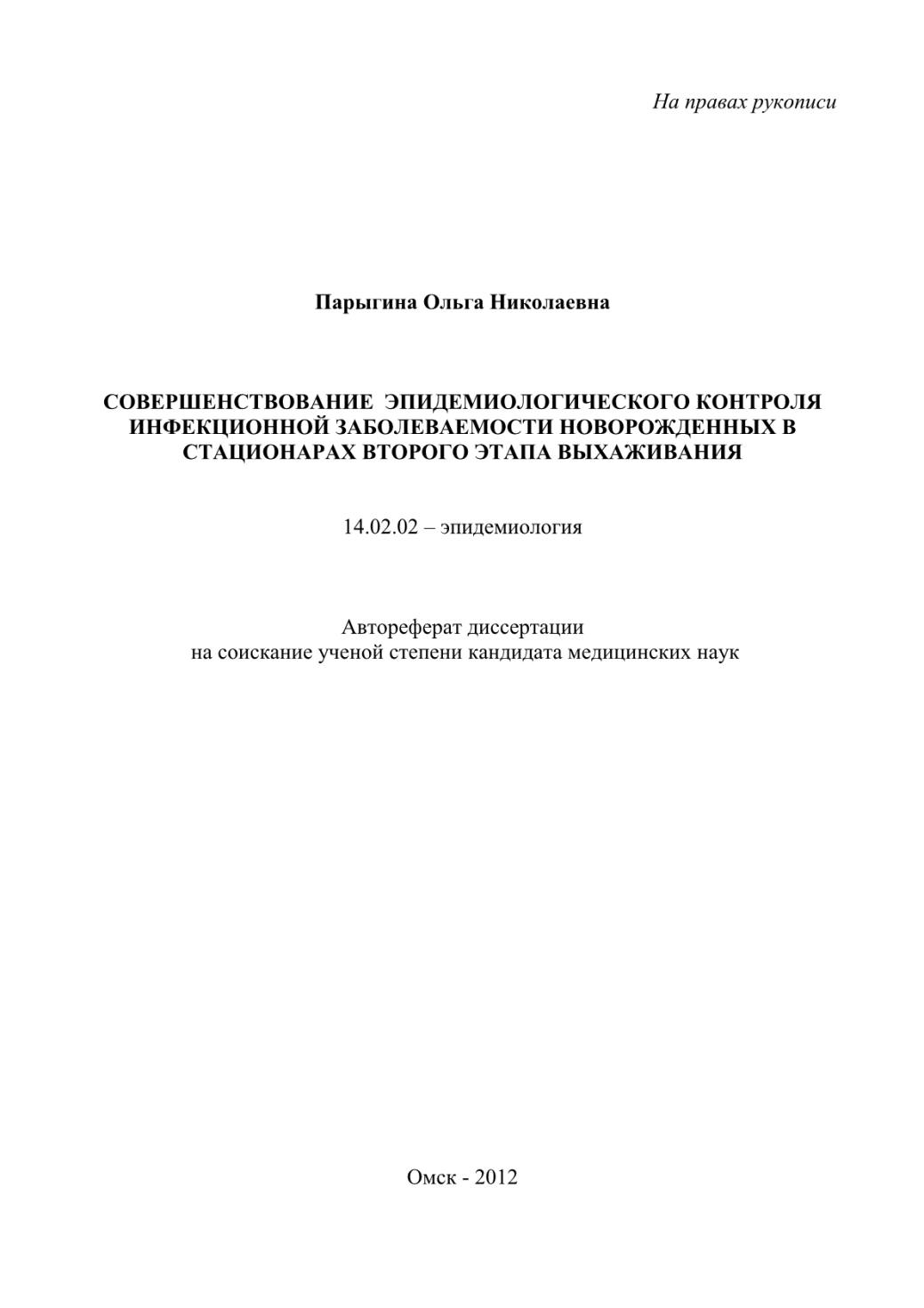 На правах рукописи

Парыгина Ольга Николаевна

СОВЕРШЕНСТВОВАНИЕ ЭПИДЕМИОЛОГИЧЕСКОГО КОНТРОЛЯ ИНФЕКЦИОННОЙ ЗАБОЛЕВАЕМОСТИ НОВОРОЖДЕННЫХ В СТАЦИОНАРАХ ВТОРОГО ЭТАПА ВЫХАЖИВАНИЯ

14.02.02 – эпидемиология

Автореферат диссертации
на соискание ученой степени кандидата медицинских наук

Омск - 2012